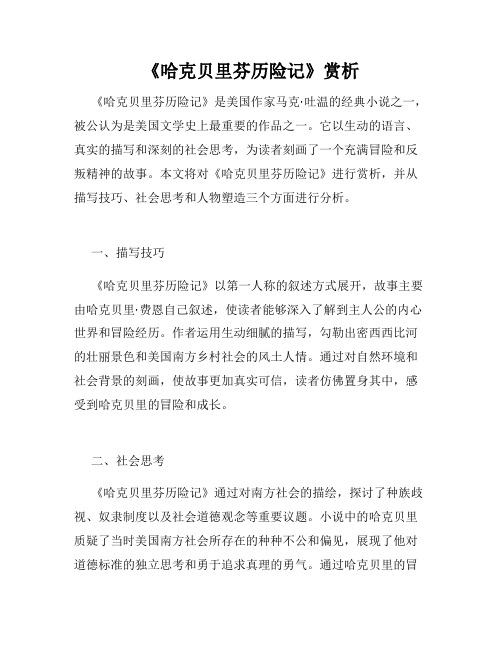 《哈克贝里芬历险记》赏析

《哈克贝里芬历险记》是美国作家马克·吐温的经典小说之一，被公认为是美国文学史上最重要的作品之一。它以生动的语言、真实的描写和深刻的社会思考，为读者刻画了一个充满冒险和反叛精神的故事。本文将对《哈克贝里芬历险记》进行赏析，并从描写技巧、社会思考和人物塑造三个方面进行分析。

一、描写技巧

《哈克贝里芬历险记》以第一人称的叙述方式展开，故事主要由哈克贝里·费恩自己叙述，使读者能够深入了解到主人公的内心世界和冒险经历。作者运用生动细腻的描写，勾勒出密西西比河的壮丽景色和美国南方乡村社会的风土人情。通过对自然环境和社会背景的刻画，使故事更加真实可信，读者仿佛置身其中，感受到哈克贝里的冒险和成长。

二、社会思考

《哈克贝里芬历险记》通过对南方社会的描绘，探讨了种族歧视、奴隶制度以及社会道德观念等重要议题。小说中的哈克贝里质疑了当时美国南方社会所存在的种种不公和偏见，展现了他对道德标准的独立思考和勇于追求真理的勇气。通过哈克贝里的冒